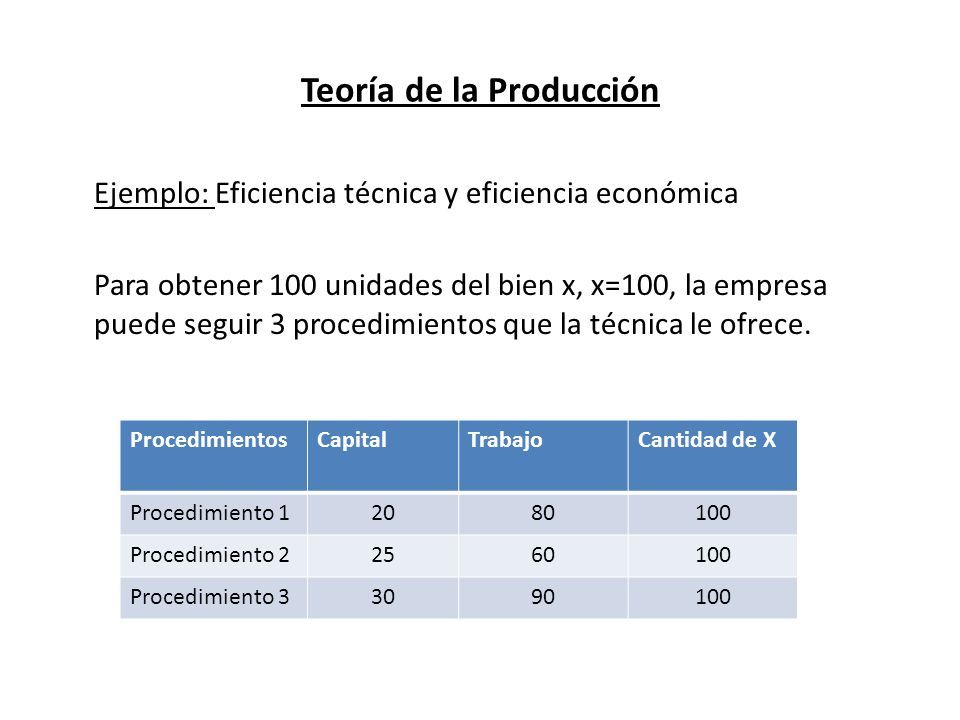 Teoría de la Producción

Ejemplo: Eficiencia técnica y eficiencia económica

Para obtener 100 unidades del bien x, x=100, la empresa puede seguir 3 procedimientos que la técnica le ofrece.

| Procedimientos | Capital | Trabajo | Cantidad de X |
|---|---|---|---|
| Procedimiento 1 | 20 | 80 | 100 |
| Procedimiento 2 | 25 | 60 | 100 |
| Procedimiento 3 | 30 | 90 | 100 |